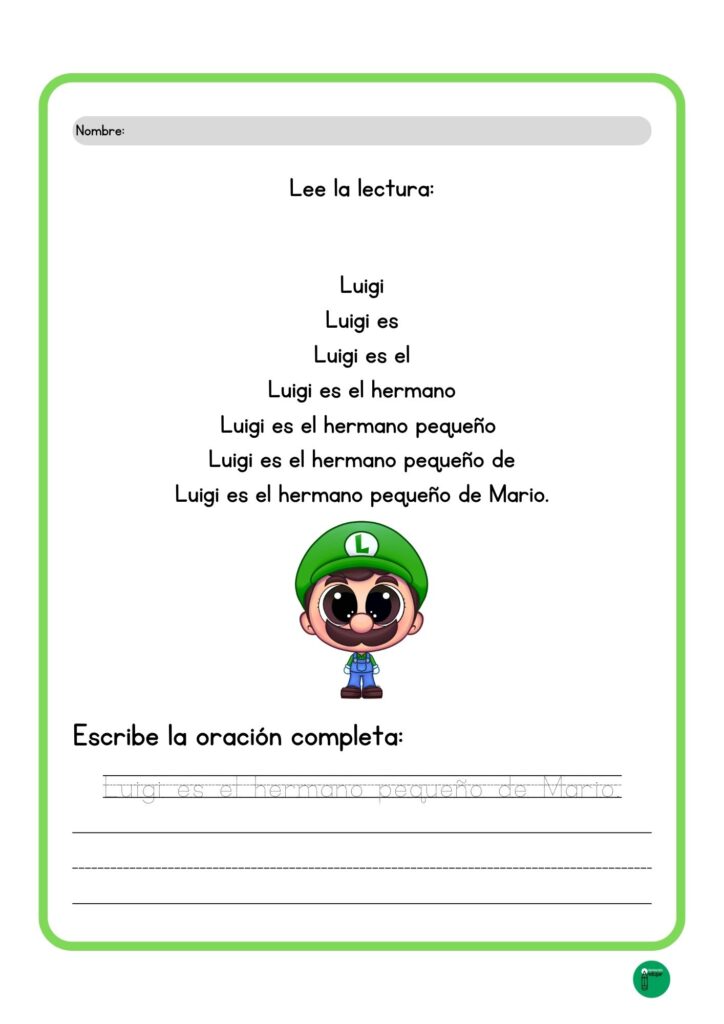 Nombre:

Lee la lectura:

Luigi
Luigi es
Luigi es el
Luigi es el hermano
Luigi es el hermano pequeño
Luigi es el hermano pequeño de
Luigi es el hermano pequeño de Mario.

L

Escribe la oración completa:

Luigi es el hermano pequeño de Mario.